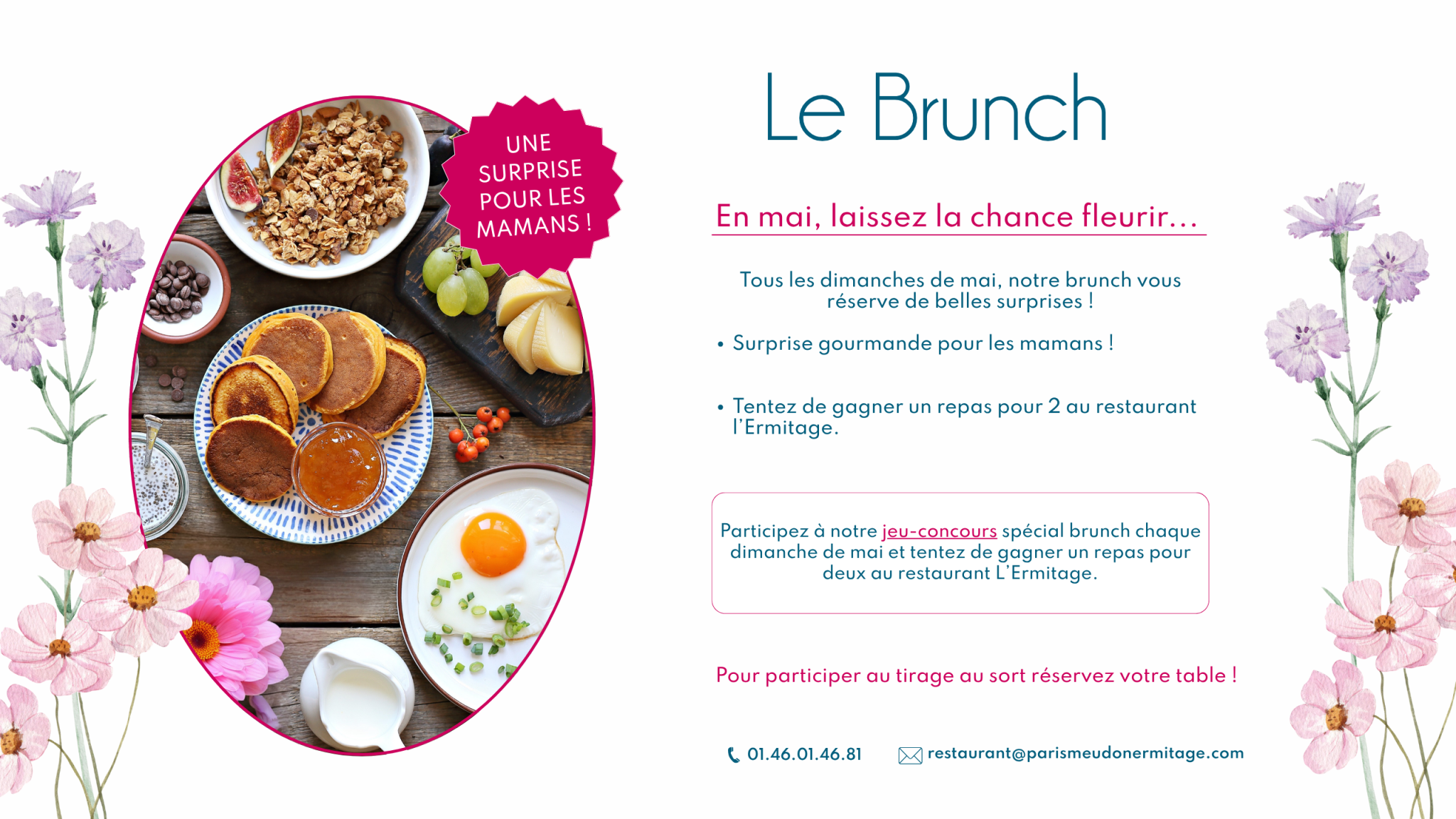 UNE SURPRISE POUR LES MAMANS !

Le Brunch

En mai, laissez la chance fleurir...

Tous les dimanches de mai, notre brunch vous réserve de belles surprises !

• Surprise gourmande pour les mamans !

• Tentez de gagner un repas pour 2 au restaurant l'Ermitage.

Participez à notre jeu-concours spécial brunch chaque dimanche de mai et tentez de gagner un repas pour deux au restaurant L'Ermitage.

Pour participer au tirage au sort réservez votre table !

01.46.01.46.81 restaurant@parismeudonermitage.com